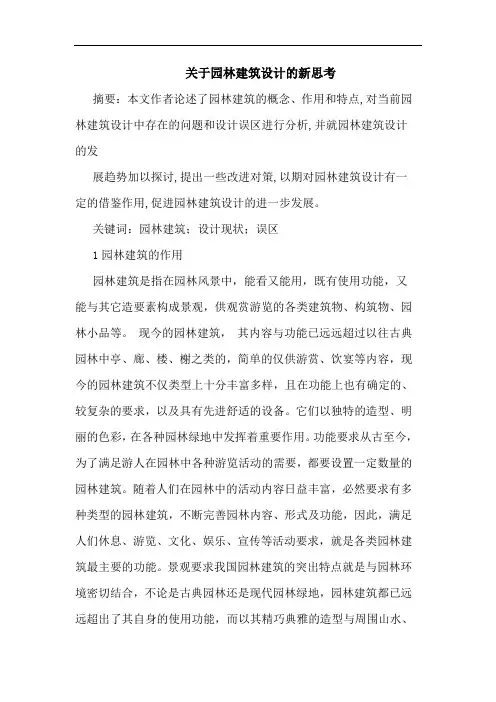 关于园林建筑设计的新思考

摘要：本文作者论述了园林建筑的概念、作用和特点，对当前园林建筑设计中存在的问题和设计误区进行分析，并就园林建筑设计的发

展趋势加以探讨，提出一些改进对策，以期对园林建筑设计有一定的借鉴作用，促进园林建筑设计的进一步发展。

关键词：园林建筑；设计现状；误区

1 园林建筑的作用

园林建筑是指在园林风景中，能看又能用，既有使用功能，又能与其它造要素构成景观，供观赏游览的各类建筑物、构筑物、园林小品等。 现今的园林建筑， 其内容与功能已远远超过以往古典园林中亭、廊、楼、榭之类的，简单的仅供游赏、饮宴等内容，现今的园林建筑不仅类型上十分丰富多样，且在功能上也有确定的、较复杂的要求，以及具有先进舒适的设备。它们以独特的造型、明丽的色彩，在各种园林绿地中发挥着重要作用。功能要求从古至今，为了满足游人在园林中各种游览活动的需要，都要设置一定数量的园林建筑。随着人们在园林中的活动内容日益丰富，必然要求有多种类型的园林建筑，不断完善园林内容、形式及功能，因此，满足人们休息、游览、文化、娱乐、宣传等活动要求，就是各类园林建筑最主要的功能。景观要求我国园林建筑的突出特点就是与园林环境密切结合，不论是古典园林还是现代园林绿地，园林建筑都已远远超出了其自身的使用功能，而以其精巧典雅的造型与周围山水、